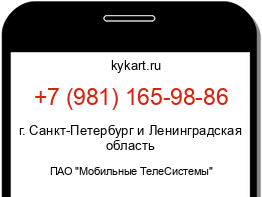 kykart.ru

+7 (981) 165-98-86

г. Санкт-Петербург и Ленинградская область

ПАО "Мобильные ТелеСистемы"